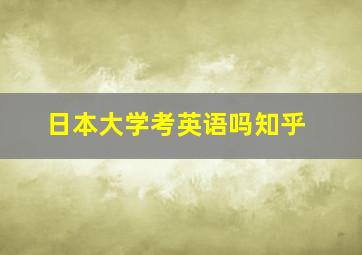 日本大学考英语吗知乎